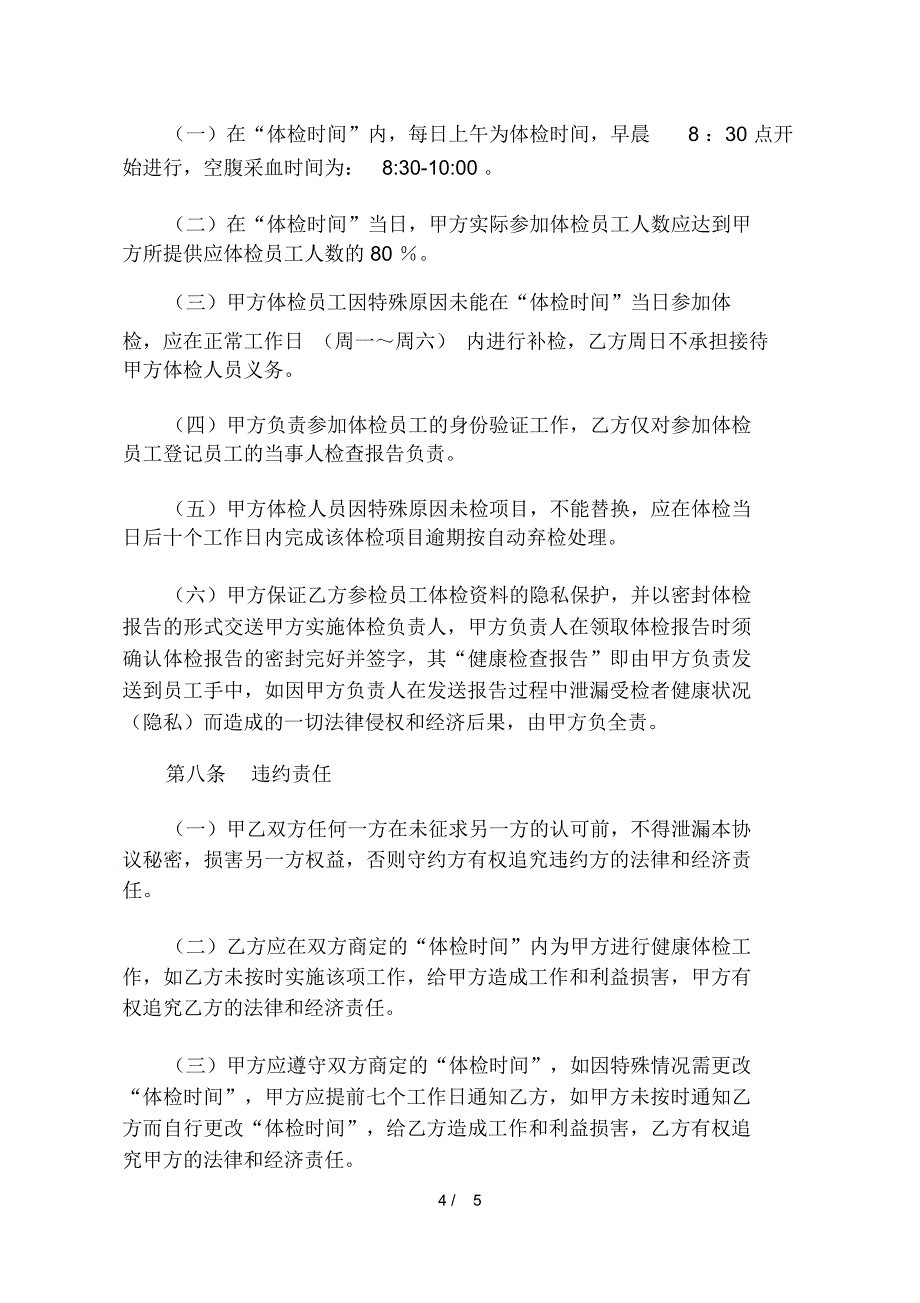 （一）在“体检时间”内，每日上午为体检时间，早晨 8：30 点开始进行，空腹采血时间为： 8:30-10:00 。

（二）在“体检时间”当日，甲方实际参加体检员工人数应达到甲方所提供应体检员工人数的 80 ％。

（三）甲方体检员工因特殊原因未能在“体检时间”当日参加体检，应在正常工作日 （周一～周六） 内进行补检，乙方周日不承担接待甲方体检人员义务。

（四）甲方负责参加体检员工的身份验证工作，乙方仅对参加体检员工登记员工的当事人检查报告负责。

（五）甲方体检人员因特殊原因未检项目，不能替换，应在体检当日后十个工作日内完成该体检项目逾期按自动弃检处理。

（六）甲方保证乙方参检员工体检资料的隐私保护，并以密封体检报告的形式交送甲方实施体检负责人，甲方负责人在领取体检报告时须确认体检报告的密封完好并签字，其“健康检查报告”即由甲方负责发送到员工手中，如因甲方负责人在发送报告过程中泄漏受检者健康状况（隐私）而造成的一切法律侵权和经济后果，由甲方负全责。

第八条 违约责任

（一）甲乙双方任何一方在未征求另一方的认可前，不得泄漏本协议秘密，损害另一方权益，否则守约方有权追究违约方的法律和经济责任。

（二）乙方应在双方商定的“体检时间”内为甲方进行健康体检工作，如乙方未按时实施该项工作，给甲方造成工作和利益损害，甲方有权追究乙方的法律和经济责任。

（三）甲方应遵守双方商定的“体检时间”，如因特殊情况需更改“体检时间”，甲方应提前七个工作日通知乙方，如甲方未按时通知乙方而自行更改“体检时间”，给乙方造成工作和利益损害，乙方有权追究甲方的法律和经济责任。

4 / 5